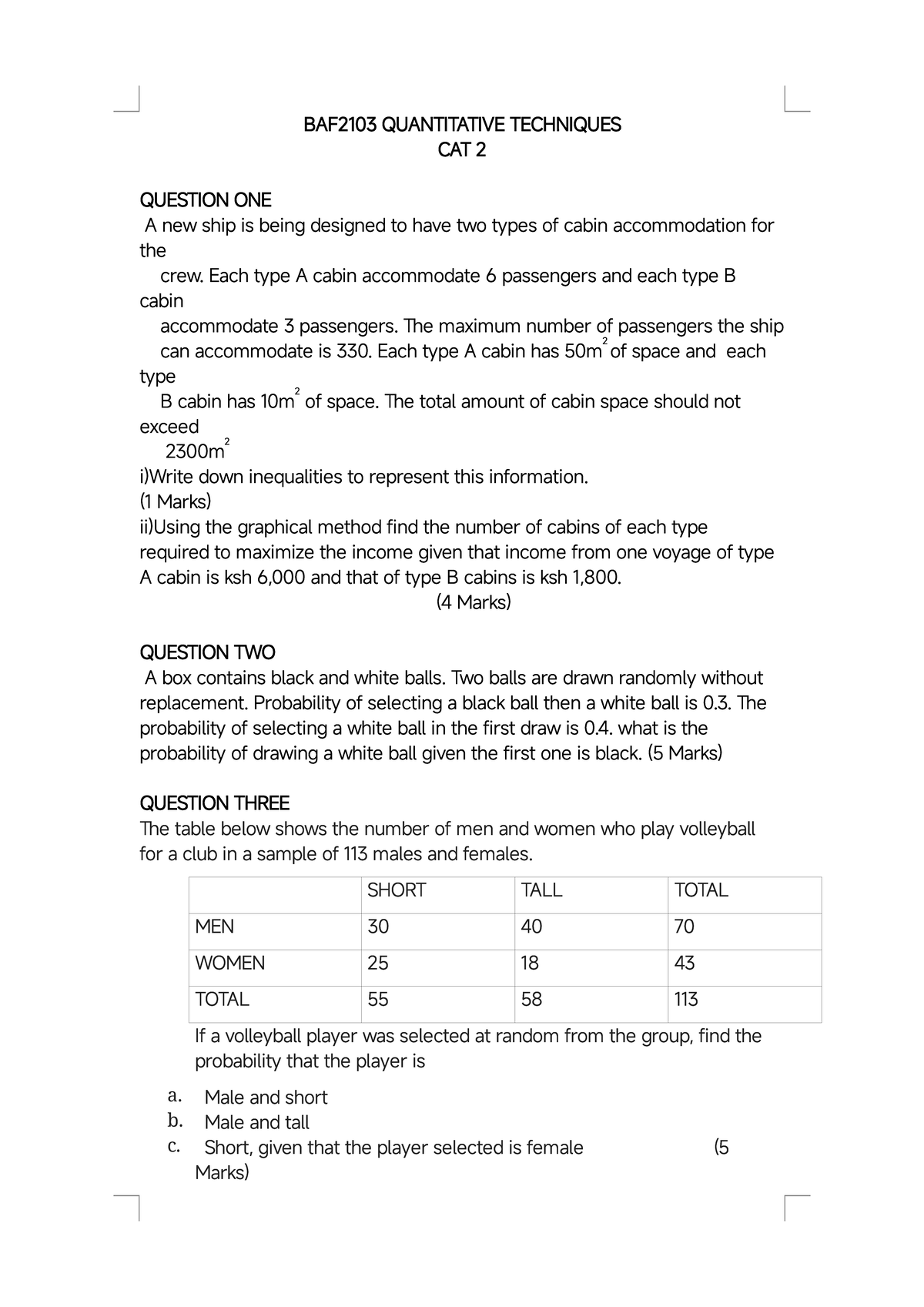 BAF2103 QUANTITATIVE TECHNIQUES
CAT 2

QUESTION ONE
A new ship is being designed to have two types of cabin accommodation for the crew. Each type A cabin accommodate 6 passengers and each type B cabin accommodate 3 passengers. The maximum number of passengers the ship can accommodate is 330. Each type A cabin has $50m^2$ of space and each type B cabin has $10m^2$ of space. The total amount of cabin space should not exceed $2300m^2$
i)Write down inequalities to represent this information.
(1 Marks)
ii)Using the graphical method find the number of cabins of each type required to maximize the income given that income from one voyage of type A cabin is ksh 6,000 and that of type B cabins is ksh 1,800.
(4 Marks)

QUESTION TWO
A box contains black and white balls. Two balls are drawn randomly without replacement. Probability of selecting a black ball then a white ball is 0.3. The probability of selecting a white ball in the first draw is 0.4. what is the probability of drawing a white ball given the first one is black. (5 Marks)

QUESTION THREE
The table below shows the number of men and women who play volleyball for a club in a sample of 113 males and females.

| | SHORT | TALL | TOTAL |
|---|---|---|---|
| MEN | 30 | 40 | 70 |
| WOMEN | 25 | 18 | 43 |
| TOTAL | 55 | 58 | 113 |

If a volleyball player was selected at random from the group, find the probability that the player is

a. Male and short
b. Male and tall
c. Short, given that the player selected is female (5 Marks)